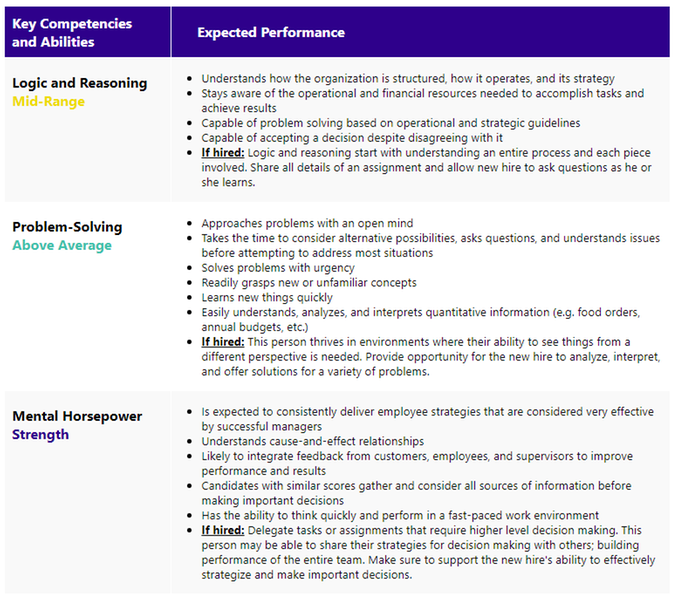 | Key Competencies and Abilities | Expected Performance |
|---|---|
| Logic and Reasoning Mid-Range | • Understands how the organization is structured, how it operates, and its strategy • Stays aware of the operational and financial resources needed to accomplish tasks and achieve results • Capable of problem solving based on operational and strategic guidelines • Capable of accepting a decision despite disagreeing with it • If hired: Logic and reasoning start with understanding an entire process and each piece involved. Share all details of an assignment and allow new hire to ask questions as he or she learns. |
| Problem-Solving Above Average | • Approaches problems with an open mind • Takes the time to consider alternative possibilities, asks questions, and understands issues before attempting to address most situations • Solves problems with urgency • Readily grasps new or unfamiliar concepts • Learns new things quickly • Easily understands, analyzes, and interprets quantitative information (e.g. food orders, annual budgets, etc.) • If hired: This person thrives in environments where their ability to see things from a different perspective is needed. Provide opportunity for the new hire to analyze, interpret, and offer solutions for a variety of problems. |
| Mental Horsepower Strength | • Is expected to consistently deliver employee strategies that are considered very effective by successful managers • Understands cause-and-effect relationships • Likely to integrate feedback from customers, employees, and supervisors to improve performance and results • Candidates with similar scores gather and consider all sources of information before making important decisions • Has the ability to think quickly and perform in a fast-paced work environment • If hired: Delegate tasks or assignments that require higher level decision making. This person may be able to share their strategies for decision making with others; building performance of the entire team. Make sure to support the new hire's ability to effectively strategize and make important decisions. |